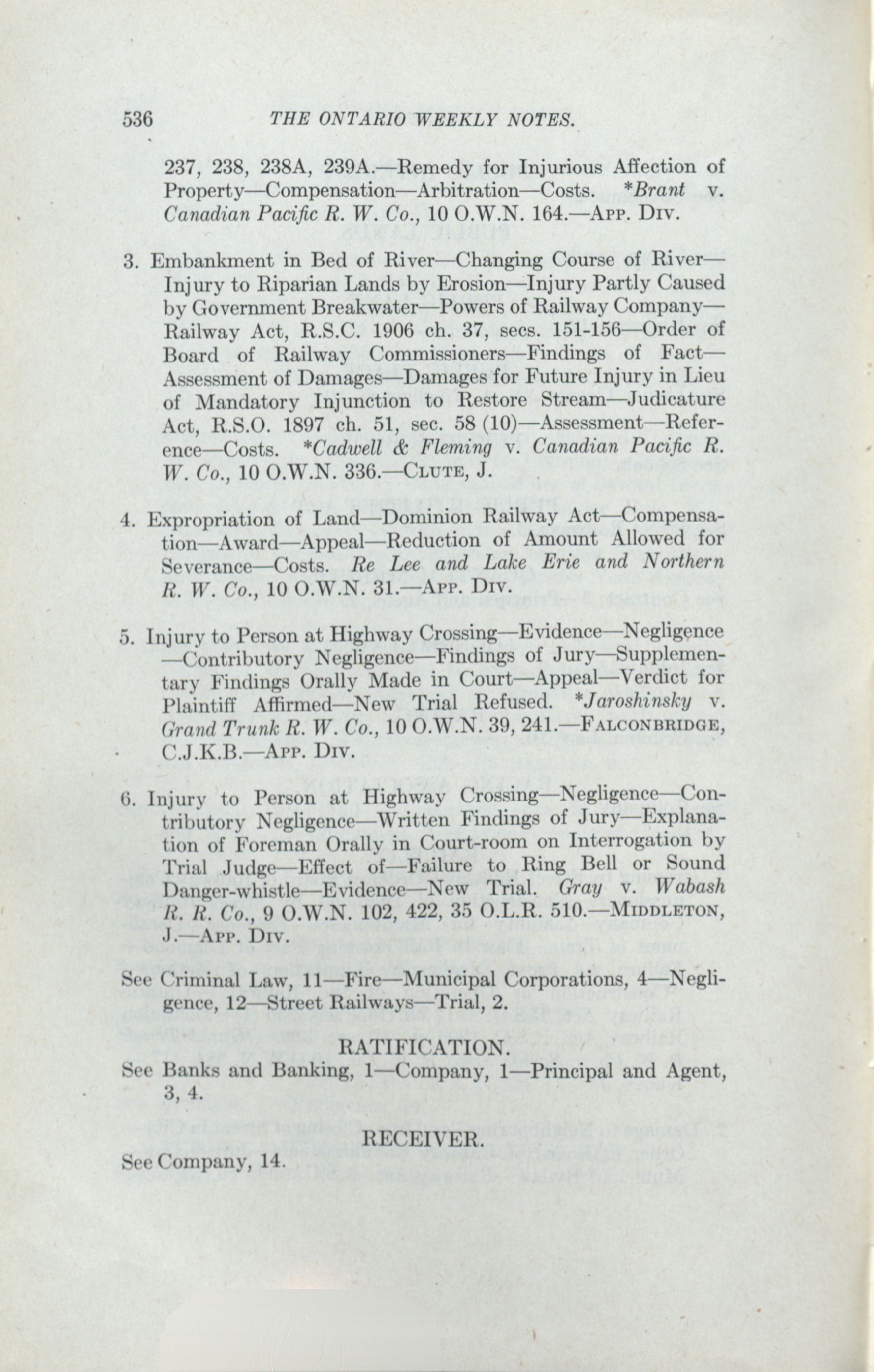 536 THE ONTARIO WEEKLY NOTES.

237, 238, 238A, 239A.—Remedy for Injurious Affection of Property—Compensation—Arbitration—Costs. *Brant v. Canadian Pacific R. W. Co., 10 O.W.N. 164.—App. Div.

3. Embankment in Bed of River—Changing Course of River—Injury to Riparian Lands by Erosion—Injury Partly Caused by Government Breakwater—Powers of Railway Company—Railway Act, R.S.C. 1906 ch. 37, secs. 151-156—Order of Board of Railway Commissioners—Findings of Fact—Assessment of Damages—Damages for Future Injury in Lieu of Mandatory Injunction to Restore Stream—Judicature Act, R.S.O. 1897 ch. 51, sec. 58 (10)—Assessment—Reference—Costs. *Cadwell & Fleming v. Canadian Pacific R. W. Co., 10 O.W.N. 336.—Clute, J.

4. Expropriation of Land—Dominion Railway Act—Compensation—Award—Appeal—Reduction of Amount Allowed for Severance—Costs. Re Lee and Lake Erie and Northern R. W. Co., 10 O.W.N. 31.—App. Div.

5. Injury to Person at Highway Crossing—Evidence—Negligence—Contributory Negligence—Findings of Jury—Supplementary Findings Orally Made in Court—Appeal—Verdict for Plaintiff Affirmed—New Trial Refused. *Jaroshinsky v. Grand Trunk R. W. Co., 10 O.W.N. 39, 241.—Falconbridge, C.J.K.B.—App. Div.

6. Injury to Person at Highway Crossing—Negligence—Contributory Negligence—Written Findings of Jury—Explanation of Foreman Orally in Court-room on Interrogation by Trial Judge—Effect of—Failure to Ring Bell or Sound Danger-whistle—Evidence—New Trial. Gray v. Wabash R. R. Co., 9 O.W.N. 102, 422, 35 O.L.R. 510.—Middleton, J.—App. Div.

See Criminal Law, 11—Fire—Municipal Corporations, 4—Negligence, 12—Street Railways—Trial, 2.

RATIFICATION.

See Banks and Banking, 1—Company, 1—Principal and Agent, 3, 4.

RECEIVER.

See Company, 14.